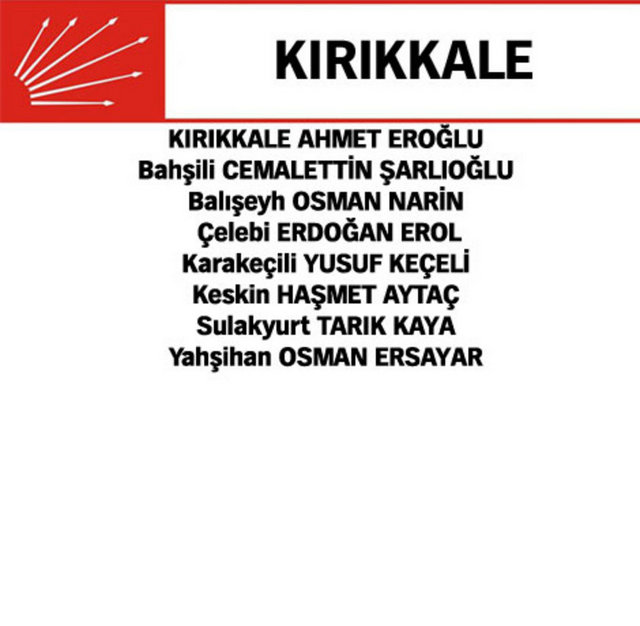 KIRIKKALE

KIRIKKALE AHMET EROĞLU
Bahşili CEMALETTİN ŞARLIOĞLU
Balışeyh OSMAN NARİN
Çelebi ERDOĞAN EROL
Karakeçili YUSUF KEÇELİ
Keskin HAŞMET AYTAÇ
Sulakyurt TARIK KAYA
Yahşihan OSMAN ERSAYAR